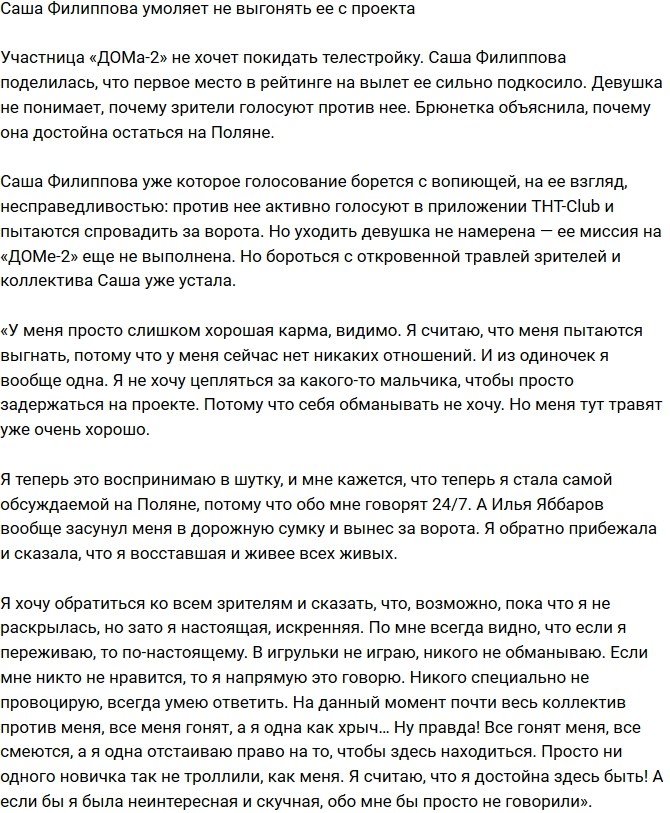 Саша Филиппова умоляет не выгонять ее с проекта

Участница «ДОМа-2» не хочет покидать телестройку. Саша Филиппова поделилась, что первое место в рейтинге на вылет ее сильно подкосило. Девушка не понимает, почему зрители голосуют против нее. Брюнетка объяснила, почему она достойна остаться на Поляне.

Саша Филиппова уже которое голосование борется с вопиющей, на ее взгляд, несправедливостью: против нее активно голосуют в приложении ТНТ-Club и пытаются спровадить за ворота. Но уходить девушка не намерена — ее миссия на «ДОМе-2» еще не выполнена. Но бороться с откровенной травлей зрителей и коллектива Саша уже устала.

«У меня просто слишком хорошая карма, видимо. Я считаю, что меня пытаются выгнать, потому что у меня сейчас нет никаких отношений. И из одиночек я вообще одна. Я не хочу цепляться за какого-то мальчика, чтобы просто задержаться на проекте. Потому что себя обманывать не хочу. Но меня тут травят уже очень хорошо.

Я теперь это воспринимаю в шутку, и мне кажется, что теперь я стала самой обсуждаемой на Поляне, потому что обо мне говорят 24/7. А Илья Яббаров вообще засунул меня в дорожную сумку и вынес за ворота. Я обратно прибежала и сказала, что я восставшая и живее всех живых.

Я хочу обратиться ко всем зрителям и сказать, что, возможно, пока что я не раскрылась, но зато я настоящая, искренняя. По мне всегда видно, что если я переживаю, то по-настоящему. В игрульки не играю, никого не обманываю. Если мне никто не нравится, то я напрямую это говорю. Никого специально не провоцирую, всегда умею ответить. На данный момент почти весь коллектив против меня, все меня гонят, а я одна как хрыч… Ну правда! Все гонят меня, все смеются, а я одна отстаиваю право на то, чтобы здесь находиться. Просто ни одного новичка так не троллили, как меня. Я считаю, что я достойна здесь быть! А если бы я была неинтересная и скучная, обо мне бы просто не говорили».